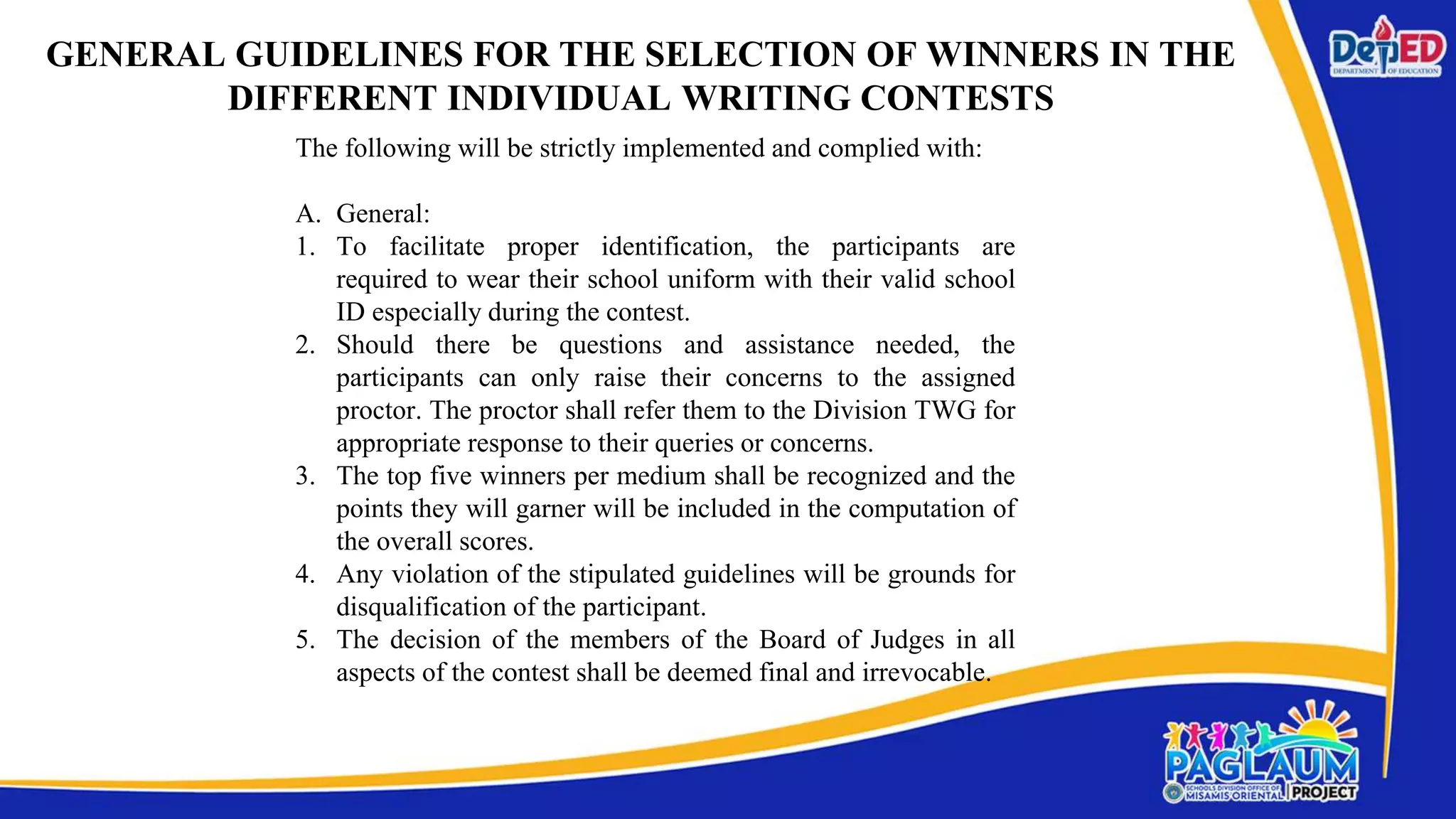 GENERAL GUIDELINES FOR THE SELECTION OF WINNERS IN THE DIFFERENT INDIVIDUAL WRITING CONTESTS

DepED
DEPARTMENT OF EDUCATION

The following will be strictly implemented and complied with:

A. General:
1. To facilitate proper identification, the participants are required to wear their school uniform with their valid school ID especially during the contest.
2. Should there be questions and assistance needed, the participants can only raise their concerns to the assigned proctor. The proctor shall refer them to the Division TWG for appropriate response to their queries or concerns.
3. The top five winners per medium shall be recognized and the points they will garner will be included in the computation of the overall scores.
4. Any violation of the stipulated guidelines will be grounds for disqualification of the participant.
5. The decision of the members of the Board of Judges in all aspects of the contest shall be deemed final and irrevocable.

PAGLAUM
SCHOOLS DIVISION OFFICE OF MISAMIS ORIENTAL PROJECT